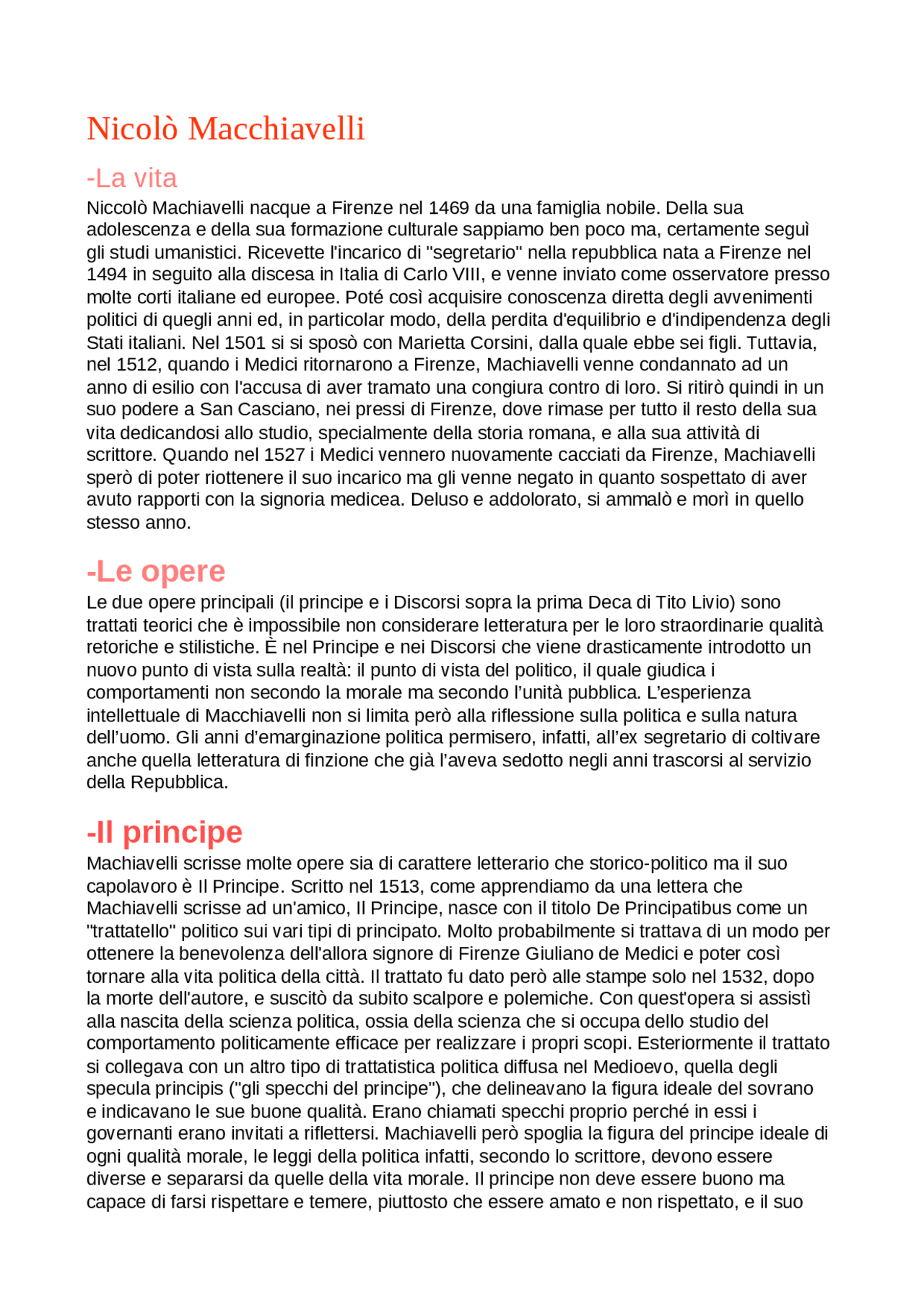 Nicolò Macchiavelli

-La vita

Niccolò Machiavelli nacque a Firenze nel 1469 da una famiglia nobile. Della sua adolescenza e della sua formazione culturale sappiamo ben poco ma, certamente seguì gli studi umanistici. Ricevette l'incarico di "segretario" nella repubblica nata a Firenze nel 1494 in seguito alla discesa in Italia di Carlo VIII, e venne inviato come osservatore presso molte corti italiane ed europee. Poté così acquisire conoscenza diretta degli avvenimenti politici di quegli anni ed, in particolar modo, della perdita d'equilibrio e d'indipendenza degli Stati italiani. Nel 1501 si si sposò con Marietta Corsini, dalla quale ebbe sei figli. Tuttavia, nel 1512, quando i Medici ritornarono a Firenze, Machiavelli venne condannato ad un anno di esilio con l'accusa di aver tramato una congiura contro di loro. Si ritirò quindi in un suo podere a San Casciano, nei pressi di Firenze, dove rimase per tutto il resto della sua vita dedicandosi allo studio, specialmente della storia romana, e alla sua attività di scrittore. Quando nel 1527 i Medici vennero nuovamente cacciati da Firenze, Machiavelli sperò di poter riottenere il suo incarico ma gli venne negato in quanto sospettato di aver avuto rapporti con la signoria medicea. Deluso e addolorato, si ammalò e morì in quello stesso anno.

-Le opere

Le due opere principali (il principe e i Discorsi sopra la prima Deca di Tito Livio) sono trattati teorici che è impossibile non considerare letteratura per le loro straordinarie qualità retoriche e stilistiche. È nel Principe e nei Discorsi che viene drasticamente introdotto un nuovo punto di vista sulla realtà: il punto di vista del politico, il quale giudica i comportamenti non secondo la morale ma secondo l'unità pubblica. L'esperienza intellettuale di Macchiavelli non si limita però alla riflessione sulla politica e sulla natura dell'uomo. Gli anni d'emarginazione politica permisero, infatti, all'ex segretario di coltivare anche quella letteratura di finzione che già l'aveva sedotto negli anni trascorsi al servizio della Repubblica.

-Il principe

Machiavelli scrisse molte opere sia di carattere letterario che storico-politico ma il suo capolavoro è Il Principe. Scritto nel 1513, come apprendiamo da una lettera che Machiavelli scrisse ad un'amico, Il Principe, nasce con il titolo De Principatibus come un "trattatello" politico sui vari tipi di principato. Molto probabilmente si trattava di un modo per ottenere la benevolenza dell'allora signore di Firenze Giuliano de Medici e poter così tornare alla vita politica della città. Il trattato fu dato però alle stampe solo nel 1532, dopo la morte dell'autore, e suscitò da subito scalpore e polemiche. Con quest'opera si assistì alla nascita della scienza politica, ossia della scienza che si occupa dello studio del comportamento politicamente efficace per realizzare i propri scopi. Esteriormente il trattato si collegava con un altro tipo di trattatistica politica diffusa nel Medioevo, quella degli specula principis ("gli specchi del principe"), che delineavano la figura ideale del sovrano e indicavano le sue buone qualità. Erano chiamati specchi proprio perché in essi i governanti erano invitati a riflettersi. Machiavelli però spoglia la figura del principe ideale di ogni qualità morale, le leggi della politica infatti, secondo lo scrittore, devono essere diverse e separarsi da quelle della vita morale. Il principe non deve essere buono ma capace di farsi rispettare e temere, piuttosto che essere amato e non rispettato, e il suo